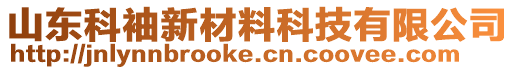 山东科袖新材料科技有限公司
http://jnlynnbrooke.cn.coovee.com